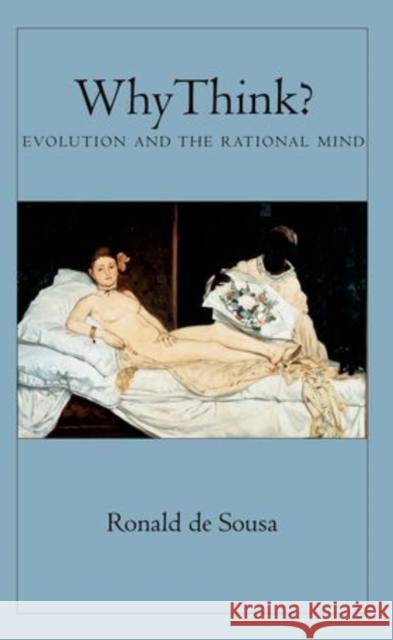 Why Think?
EVOLUTION AND THE RATIONAL MIND

Ronald de Sousa

KRAINA KSIĄŻEK